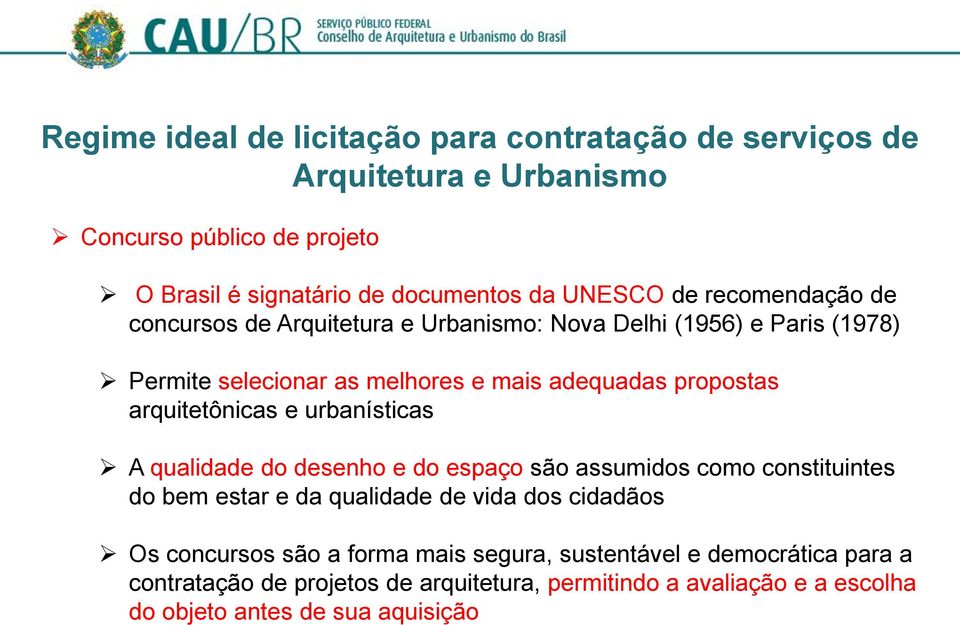 CAU/BR SERVIÇO PÚBLICO FEDERAL
Conselho de Arquitetura e Urbanismo do Brasil

Regime ideal de licitação para contratação de serviços de Arquitetura e Urbanismo

➢ Concurso público de projeto

➢ O Brasil é signatário de documentos da UNESCO de recomendação de concursos de Arquitetura e Urbanismo: Nova Delhi (1956) e Paris (1978)

➢ Permite selecionar as melhores e mais adequadas propostas arquitetônicas e urbanísticas

➢ A qualidade do desenho e do espaço são assumidos como constituintes do bem estar e da qualidade de vida dos cidadãos

➢ Os concursos são a forma mais segura, sustentável e democrática para a contratação de projetos de arquitetura, permitindo a avaliação e a escolha do objeto antes de sua aquisição